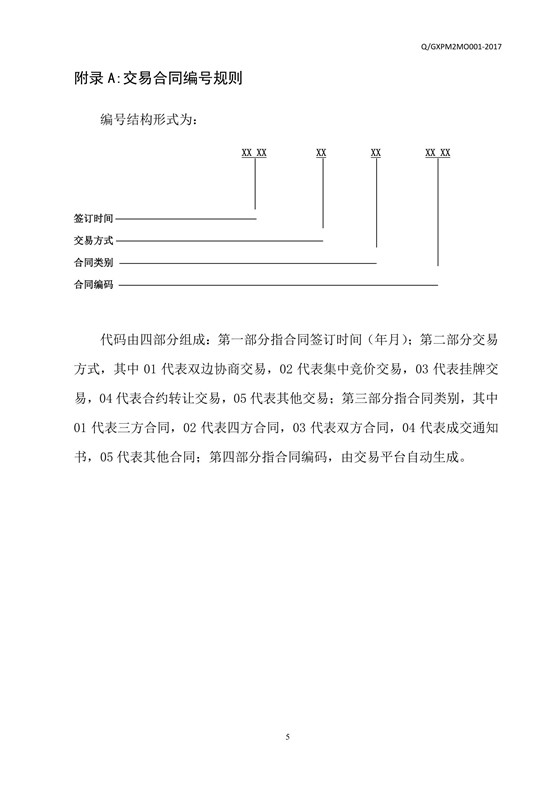 Q/GXPM2MO001-2017

附录 A:交易合同编号规则

编号结构形式为:

XX XX　XX　XX　XX XX

签订时间

交易方式

合同类别

合同编码

代码由四部分组成：第一部分指合同签订时间（年月）；第二部分交易方式，其中 01 代表双边协商交易，02 代表集中竞价交易，03 代表挂牌交易，04 代表合约转让交易，05 代表其他交易；第三部分指合同类别，其中 01 代表三方合同，02 代表四方合同，03 代表双方合同，04 代表成交通知书，05 代表其他合同；第四部分指合同编码，由交易平台自动生成。

5